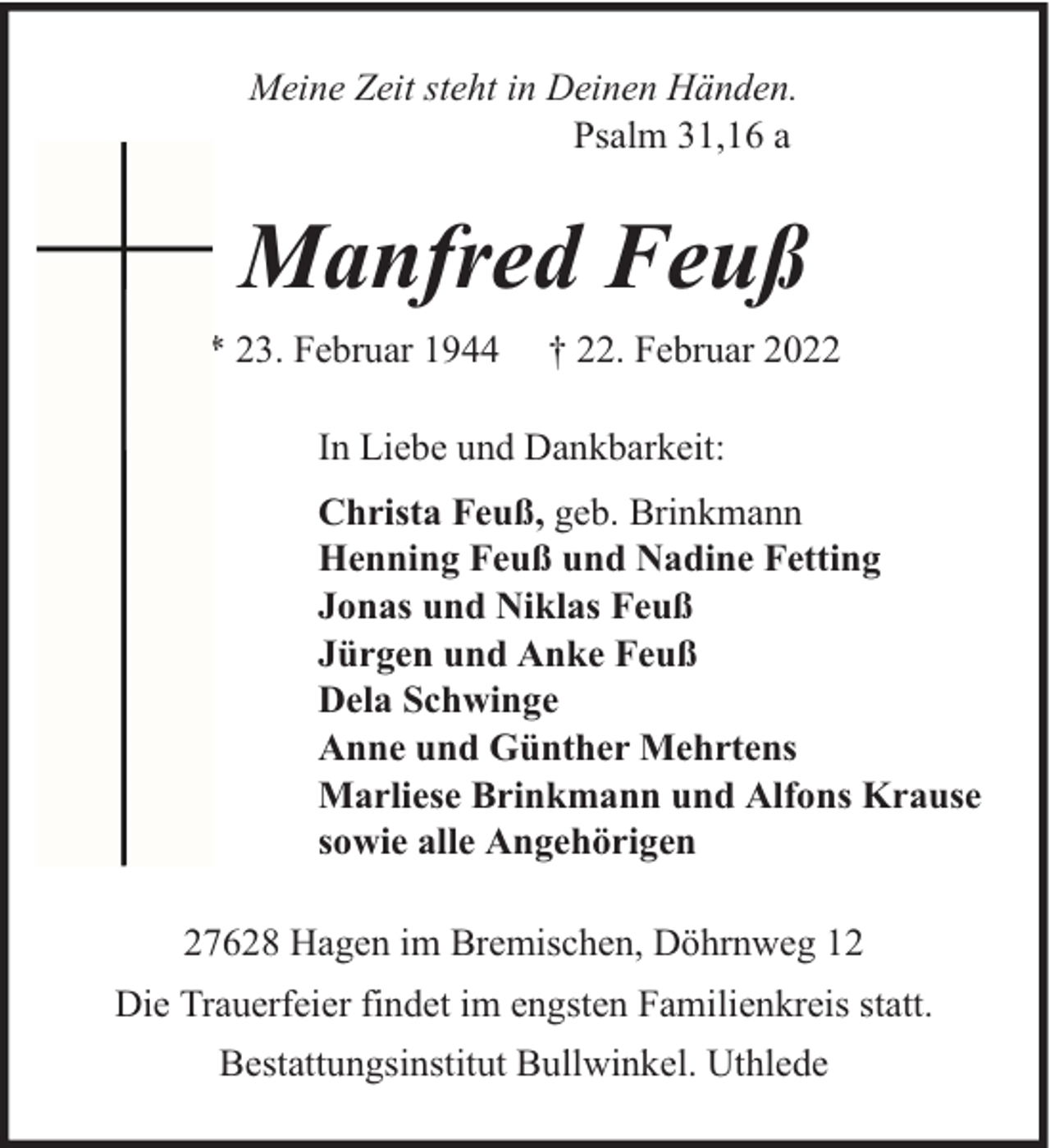 Meine Zeit steht in Deinen Händen.
Psalm 31,16 a

Manfred Feuß

* 23. Februar 1944 † 22. Februar 2022

In Liebe und Dankbarkeit:

Christa Feuß, geb. Brinkmann
Henning Feuß und Nadine Fetting
Jonas und Niklas Feuß
Jürgen und Anke Feuß
Dela Schwinge
Anne und Günther Mehrtens
Marliese Brinkmann und Alfons Krause
sowie alle Angehörigen

27628 Hagen im Bremischen, Döhrnweg 12

Die Trauerfeier findet im engsten Familienkreis statt.

Bestattungsinstitut Bullwinkel. Uthlede